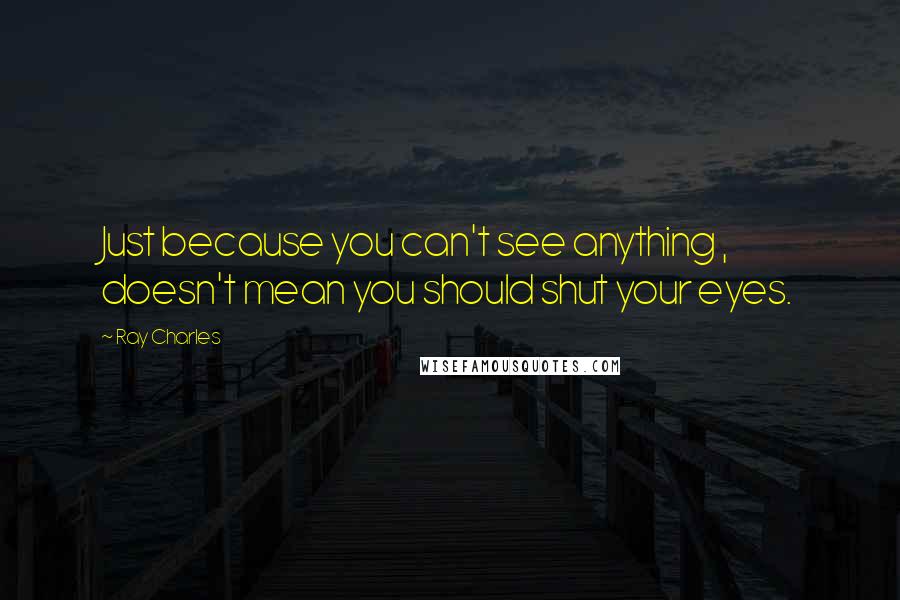 Just because you can't see anything , doesn't mean you should shut your eyes.

~ Ray Charles

WISEFAMOUSQUOTES.COM